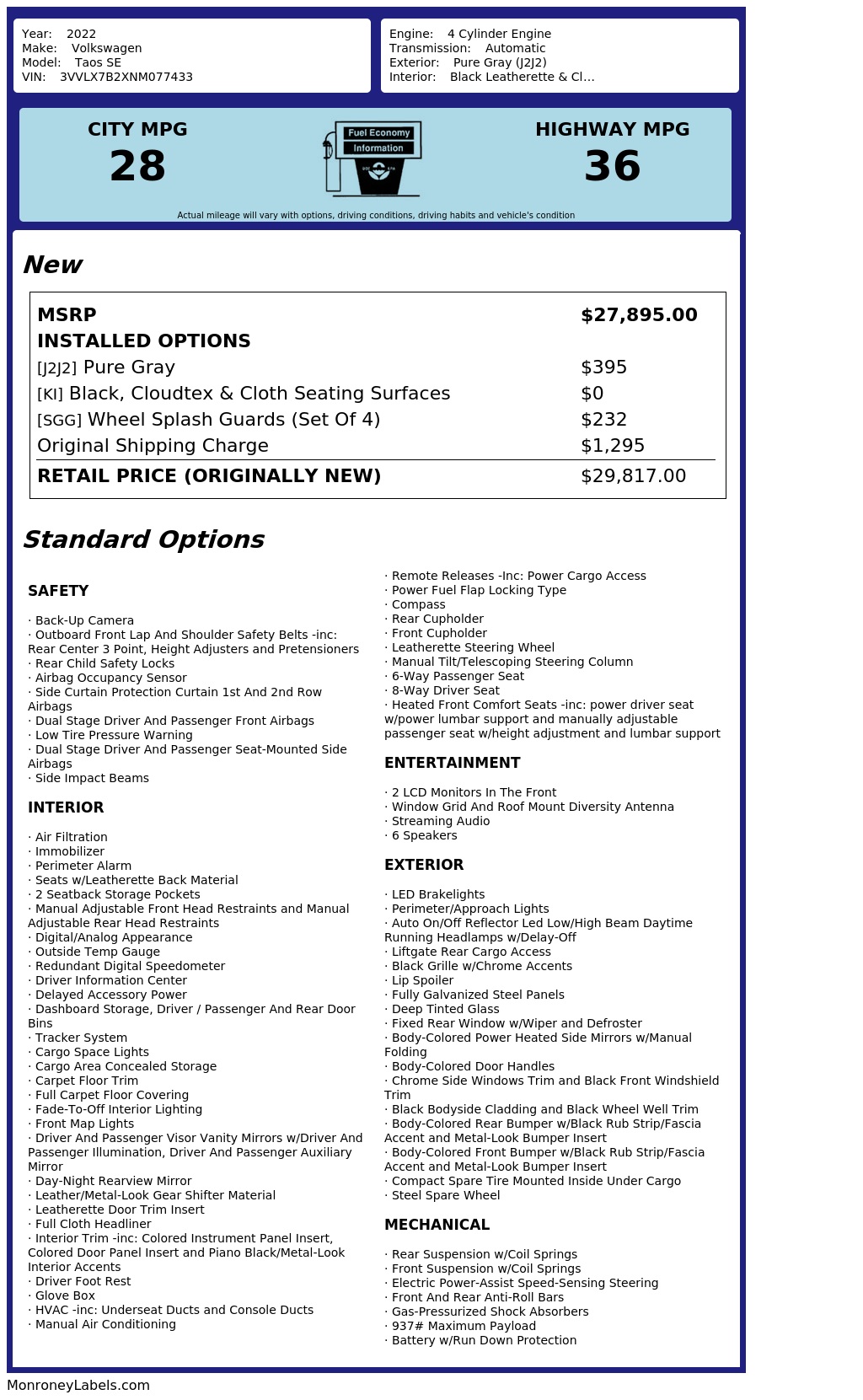 Year: 2022
Make: Volkswagen
Model: Taos SE
VIN: 3VVLX7B2XNM077433

Engine: 4 Cylinder Engine
Transmission: Automatic
Exterior: Pure Gray (J2J2)
Interior: Black Leatherette & Cl...

CITY MPG
28

Fuel Economy
Information

HIGHWAY MPG
36

Actual mileage will vary with options, driving conditions, driving habits and vehicle's condition

New

| MSRP | $27,895.00 |
|---|---|
| INSTALLED OPTIONS | |
| [J2J2] Pure Gray | $395 |
| [KI] Black, Cloudtex & Cloth Seating Surfaces | $0 |
| [SGG] Wheel Splash Guards (Set Of 4) | $232 |
| Original Shipping Charge | $1,295 |
| RETAIL PRICE (ORIGINALLY NEW) | $29,817.00 |

Standard Options

SAFETY

· Back-Up Camera
· Outboard Front Lap And Shoulder Safety Belts -inc: Rear Center 3 Point, Height Adjusters and Pretensioners
· Rear Child Safety Locks
· Airbag Occupancy Sensor
· Side Curtain Protection Curtain 1st And 2nd Row Airbags
· Dual Stage Driver And Passenger Front Airbags
· Low Tire Pressure Warning
· Dual Stage Driver And Passenger Seat-Mounted Side Airbags
· Side Impact Beams

INTERIOR

· Air Filtration
· Immobilizer
· Perimeter Alarm
· Seats w/Leatherette Back Material
· 2 Seatback Storage Pockets
· Manual Adjustable Front Head Restraints and Manual Adjustable Rear Head Restraints
· Digital/Analog Appearance
· Outside Temp Gauge
· Redundant Digital Speedometer
· Driver Information Center
· Delayed Accessory Power
· Dashboard Storage, Driver / Passenger And Rear Door Bins
· Tracker System
· Cargo Space Lights
· Cargo Area Concealed Storage
· Carpet Floor Trim
· Full Carpet Floor Covering
· Fade-To-Off Interior Lighting
· Front Map Lights
· Driver And Passenger Visor Vanity Mirrors w/Driver And Passenger Illumination, Driver And Passenger Auxiliary Mirror
· Day-Night Rearview Mirror
· Leather/Metal-Look Gear Shifter Material
· Leatherette Door Trim Insert
· Full Cloth Headliner
· Interior Trim -inc: Colored Instrument Panel Insert, Colored Door Panel Insert and Piano Black/Metal-Look Interior Accents
· Driver Foot Rest
· Glove Box
· HVAC -inc: Underseat Ducts and Console Ducts
· Manual Air Conditioning
· Remote Releases -Inc: Power Cargo Access
· Power Fuel Flap Locking Type
· Compass
· Rear Cupholder
· Front Cupholder
· Leatherette Steering Wheel
· Manual Tilt/Telescoping Steering Column
· 6-Way Passenger Seat
· 8-Way Driver Seat
· Heated Front Comfort Seats -inc: power driver seat w/power lumbar support and manually adjustable passenger seat w/height adjustment and lumbar support

ENTERTAINMENT

· 2 LCD Monitors In The Front
· Window Grid And Roof Mount Diversity Antenna
· Streaming Audio
· 6 Speakers

EXTERIOR

· LED Brakelights
· Perimeter/Approach Lights
· Auto On/Off Reflector Led Low/High Beam Daytime Running Headlamps w/Delay-Off
· Liftgate Rear Cargo Access
· Black Grille w/Chrome Accents
· Lip Spoiler
· Fully Galvanized Steel Panels
· Deep Tinted Glass
· Fixed Rear Window w/Wiper and Defroster
· Body-Colored Power Heated Side Mirrors w/Manual Folding
· Body-Colored Door Handles
· Chrome Side Windows Trim and Black Front Windshield Trim
· Black Bodyside Cladding and Black Wheel Well Trim
· Body-Colored Rear Bumper w/Black Rub Strip/Fascia Accent and Metal-Look Bumper Insert
· Body-Colored Front Bumper w/Black Rub Strip/Fascia Accent and Metal-Look Bumper Insert
· Compact Spare Tire Mounted Inside Under Cargo
· Steel Spare Wheel

MECHANICAL

· Rear Suspension w/Coil Springs
· Front Suspension w/Coil Springs
· Electric Power-Assist Speed-Sensing Steering
· Front And Rear Anti-Roll Bars
· Gas-Pressurized Shock Absorbers
· 937# Maximum Payload
· Battery w/Run Down Protection

MonroneyLabels.com